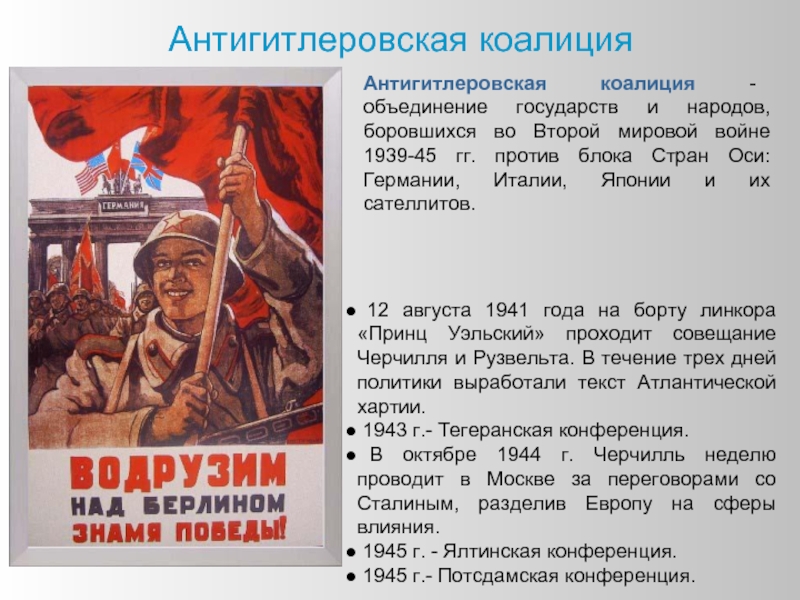 Антигитлеровская коалиция

Антигитлеровская коалиция - объединение государств и народов, боровшихся во Второй мировой войне 1939-45 гг. против блока Стран Оси: Германии, Италии, Японии и их сателлитов.

ГЕРМАНИЯ

ВОДРУЗИМ НАД БЕРЛИНОМ ЗНАМЯ ПОБЕДЫ!

● 12 августа 1941 года на борту линкора «Принц Уэльский» проходит совещание Черчилля и Рузвельта. В течение трех дней политики выработали текст Атлантической хартии.
● 1943 г.- Тегеранская конференция.
● В октябре 1944 г. Черчилль неделю проводит в Москве за переговорами со Сталиным, разделив Европу на сферы влияния.
● 1945 г. - Ялтинская конференция.
● 1945 г.- Потсдамская конференция.